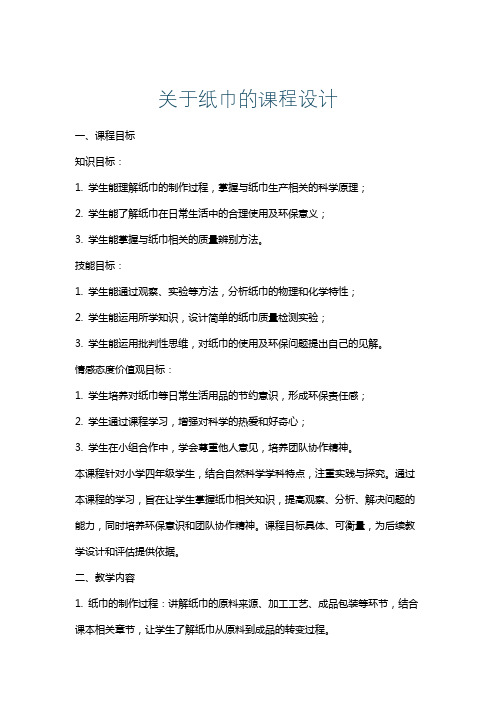 关于纸巾的课程设计

一、课程目标

知识目标：

1. 学生能理解纸巾的制作过程，掌握与纸巾生产相关的科学原理；

2. 学生能了解纸巾在日常生活中的合理使用及环保意义；

3. 学生能掌握与纸巾相关的质量辨别方法。

技能目标：

1. 学生能通过观察、实验等方法，分析纸巾的物理和化学特性；

2. 学生能运用所学知识，设计简单的纸巾质量检测实验；

3. 学生能运用批判性思维，对纸巾的使用及环保问题提出自己的见解。

情感态度价值观目标：

1. 学生培养对纸巾等日常生活用品的节约意识，形成环保责任感；

2. 学生通过课程学习，增强对科学的热爱和好奇心；

3. 学生在小组合作中，学会尊重他人意见，培养团队协作精神。

本课程针对小学四年级学生，结合自然科学学科特点，注重实践与探究。通过本课程的学习，旨在让学生掌握纸巾相关知识，提高观察、分析、解决问题的能力，同时培养环保意识和团队协作精神。课程目标具体、可衡量，为后续教学设计和评估提供依据。

二、教学内容

1. 纸巾的制作过程：讲解纸巾的原料来源、加工工艺、成品包装等环节，结合课本相关章节，让学生了解纸巾从原料到成品的转变过程。